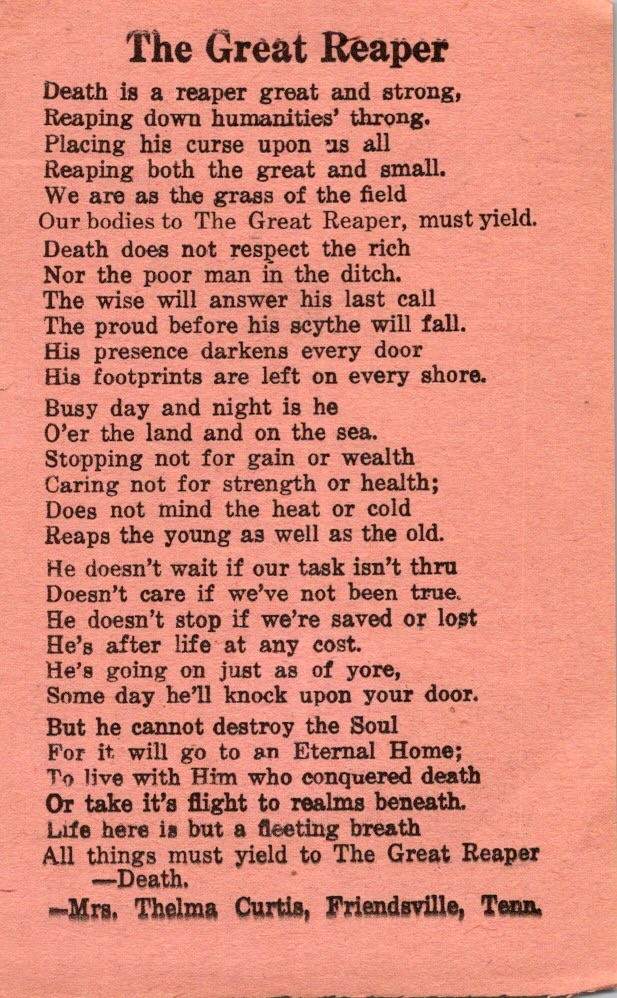 The Great Reaper

Death is a reaper great and strong,
Reaping down humanities' throng.
Placing his curse upon us all
Reaping both the great and small.
We are as the grass of the field
Our bodies to The Great Reaper, must yield.

Death does not respect the rich
Nor the poor man in the ditch.
The wise will answer his last call
The proud before his scythe will fall.
His presence darkens every door
His footprints are left on every shore.

Busy day and night is he
O'er the land and on the sea.
Stopping not for gain or wealth
Caring not for strength or health;
Does not mind the heat or cold
Reaps the young as well as the old.

He doesn't wait if our task isn't thru
Doesn't care if we've not been true.
He doesn't stop if we're saved or lost
He's after life at any cost.
He's going on just as of yore,
Some day he'll knock upon your door.

But he cannot destroy the Soul
For it will go to an Eternal Home;
To live with Him who conquered death
Or take it's flight to realms beneath.
Life here is but a fleeting breath
All things must yield to The Great Reaper
—Death.

—Mrs. Thelma Curtis, Friendsville, Tenn.